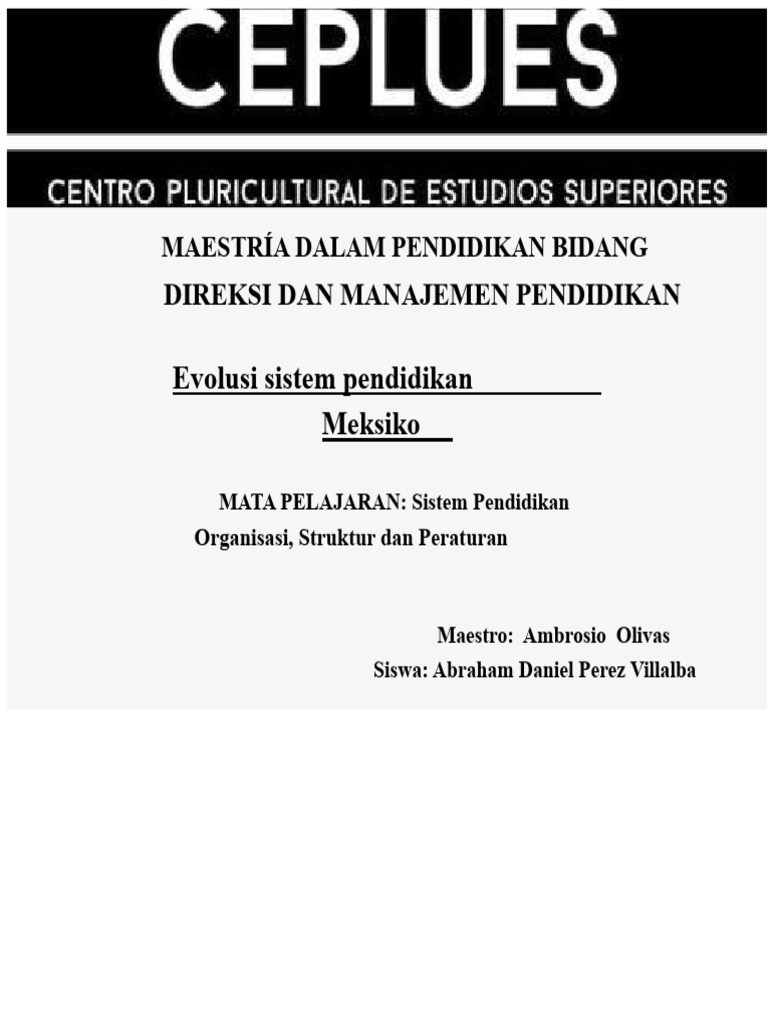 CEPLUES

CENTRO PLURICULTURAL DE ESTUDIOS SUPERIORES

MAESTRÍA DALAM PENDIDIKAN BIDANG DIREKSI DAN MANAJEMEN PENDIDIKAN

Evolusi sistem pendidikan Meksiko

MATA PELAJARAN: Sistem Pendidikan Organisasi, Struktur dan Peraturan

Maestro: Ambrosio Olivas
Siswa: Abraham Daniel Perez Villalba